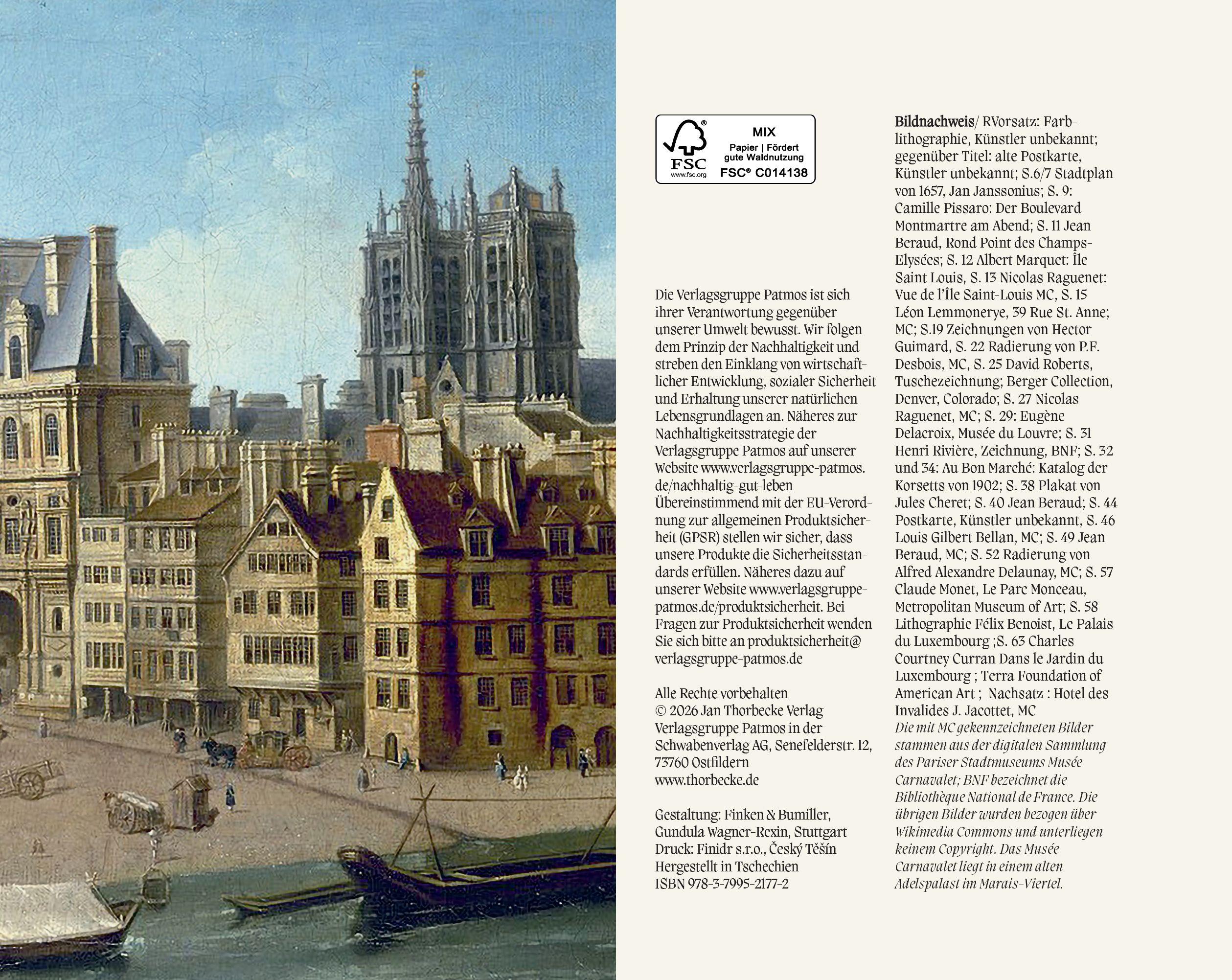 FSC
www.fsc.org
MIX
Papier | Fördert gute Waldnutzung
FSC® C014138

Die Verlagsgruppe Patmos ist sich ihrer Verantwortung gegenüber unserer Umwelt bewusst. Wir folgen dem Prinzip der Nachhaltigkeit und streben den Einklang von wirtschaftlicher Entwicklung, sozialer Sicherheit und Erhaltung unserer natürlichen Lebensgrundlagen an. Näheres zur Nachhaltigkeitsstrategie der Verlagsgruppe Patmos auf unserer Website www.verlagsgruppe-patmos.de/nachhaltig-gut-leben
Übereinstimmend mit der EU-Verordnung zur allgemeinen Produktsicherheit (GPSR) stellen wir sicher, dass unsere Produkte die Sicherheitsstandards erfüllen. Näheres dazu auf unserer Website www.verlagsgruppe-patmos.de/produktsicherheit. Bei Fragen zur Produktsicherheit wenden Sie sich bitte an produktsicherheit@verlagsgruppe-patmos.de

Alle Rechte vorbehalten
© 2026 Jan Thorbecke Verlag
Verlagsgruppe Patmos in der Schwabenverlag AG, Senefelderstr. 12, 73760 Ostfildern
www.thorbecke.de

Gestaltung: Finken & Bumiller, Gundula Wagner-Rexin, Stuttgart
Druck: Finidr s.r.o., Český Těšín
Hergestellt in Tschechien
ISBN 978-3-7995-2177-2

Bildnachweis/ RVorsatz: Farblithographie, Künstler unbekannt; gegenüber Titel: alte Postkarte, Künstler unbekannt; S.6/7 Stadtplan von 1657, Jan Janssonius; S. 9: Camille Pissaro: Der Boulevard Montmartre am Abend; S. 11 Jean Beraud, Rond Point des Champs-Elysées; S. 12 Albert Marquet: Île Saint Louis, S. 13 Nicolas Raguenet: Vue de l'Île Saint-Louis MC, S. 15 Léon Lemmonerye, 39 Rue St. Anne; MC; S.19 Zeichnungen von Hector Guimard, S. 22 Radierung von P.F. Desbois, MC, S. 25 David Roberts, Tuschezeichnung; Berger Collection, Denver, Colorado; S. 27 Nicolas Raguenet, MC; S. 29: Eugène Delacroix, Musée du Louvre; S. 31 Henri Rivière, Zeichnung, BNF; S. 32 und 34: Au Bon Marché: Katalog der Korsetts von 1902; S. 38 Plakat von Jules Cheret; S. 40 Jean Beraud; S. 44 Postkarte, Künstler unbekannt, S. 46 Louis Gilbert Bellan, MC; S. 49 Jean Beraud, MC; S. 52 Radierung von Alfred Alexandre Delaunay, MC; S. 57 Claude Monet, Le Parc Monceau, Metropolitan Museum of Art; S. 58 Lithographie Félix Benoist, Le Palais du Luxembourg ;S. 63 Charles Courtney Curran Dans le Jardin du Luxembourg ; Terra Foundation of American Art ; Nachsatz : Hotel des Invalides J. Jacottet, MC
Die mit MC gekennzeichneten Bilder stammen aus der digitalen Sammlung des Pariser Stadtmuseums Musée Carnavalet; BNF bezeichnet die Bibliothèque National de France. Die übrigen Bilder wurden bezogen über Wikimedia Commons und unterliegen keinem Copyright. Das Musée Carnavalet liegt in einem alten Adelspalast im Marais-Viertel.